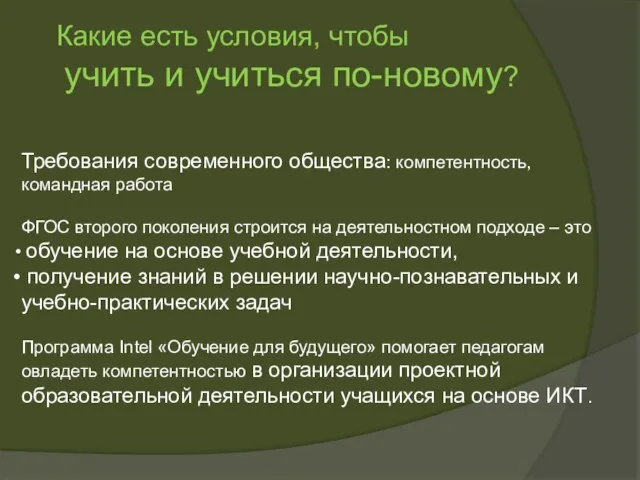 Какие есть условия, чтобы учить и учиться по-новому?

Требования современного общества: компетентность, командная работа

ФГОС второго поколения строится на деятельностном подходе – это
• обучение на основе учебной деятельности,
• получение знаний в решении научно-познавательных и учебно-практических задач

Программа Intel «Обучение для будущего» помогает педагогам овладеть компетентностью в организации проектной образовательной деятельности учащихся на основе ИКТ.